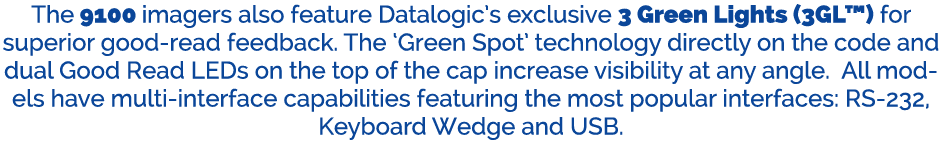 The 9100 imagers also feature Datalogic's exclusive 3 Green Lights (3GL™) for superior good-read feedback. The 'Green Spot' technology directly on the code and dual Good Read LEDs on the top of the cap increase visibility at any angle. All models have multi-interface capabilities featuring the most popular interfaces: RS-232, Keyboard Wedge and USB.